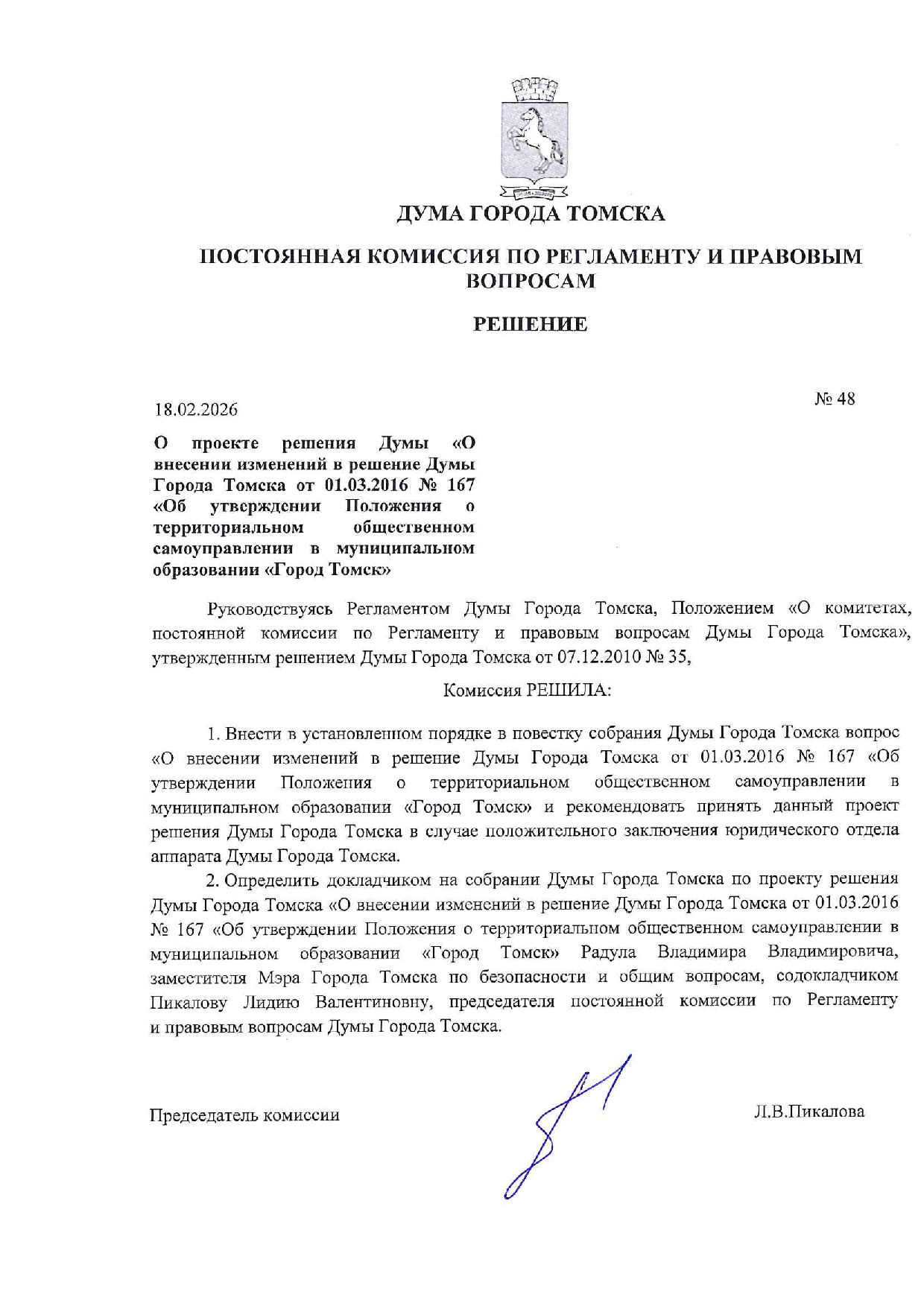 ДУМА ГОРОДА ТОМСКА

ПОСТОЯННАЯ КОМИССИЯ ПО РЕГЛАМЕНТУ И ПРАВОВЫМ ВОПРОСАМ

РЕШЕНИЕ

18.02.2026

№ 48

О проекте решения Думы «О внесении изменений в решение Думы Города Томска от 01.03.2016 № 167 «Об утверждении Положения о территориальном общественном самоуправлении в муниципальном образовании «Город Томск»

Руководствуясь Регламентом Думы Города Томска, Положением «О комитетах, постоянной комиссии по Регламенту и правовым вопросам Думы Города Томска», утвержденным решением Думы Города Томска от 07.12.2010 № 35,

Комиссия РЕШИЛА:

1. Внести в установленном порядке в повестку собрания Думы Города Томска вопрос «О внесении изменений в решение Думы Города Томска от 01.03.2016 № 167 «Об утверждении Положения о территориальном общественном самоуправлении в муниципальном образовании «Город Томск» и рекомендовать принять данный проект решения Думы Города Томска в случае положительного заключения юридического отдела аппарата Думы Города Томска.

2. Определить докладчиком на собрании Думы Города Томска по проекту решения Думы Города Томска «О внесении изменений в решение Думы Города Томска от 01.03.2016 № 167 «Об утверждении Положения о территориальном общественном самоуправлении в муниципальном образовании «Город Томск» Радула Владимира Владимировича, заместителя Мэра Города Томска по безопасности и общим вопросам, содокладчиком Пикалову Лидию Валентиновну, председателя постоянной комиссии по Регламенту и правовым вопросам Думы Города Томска.

Председатель комиссии

Л.В.Пикалова